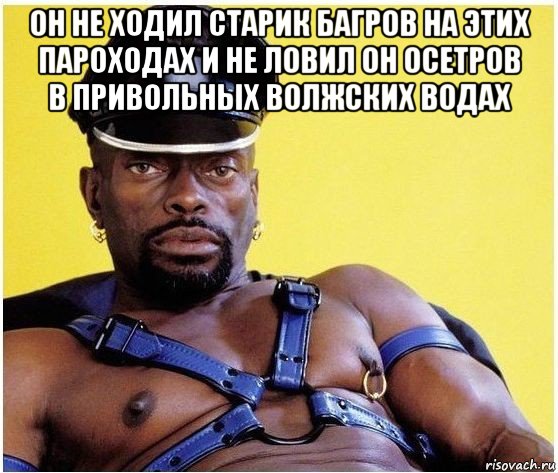 ОН НЕ ХОДИЛ СТАРИК БАГРОВ НА ЭТИХ ПАРОХОДАХ И НЕ ЛОВИЛ ОН ОСЕТРОВ В ПРИВОЛЬНЫХ ВОЛЖСКИХ ВОДАХ

risovach.ru